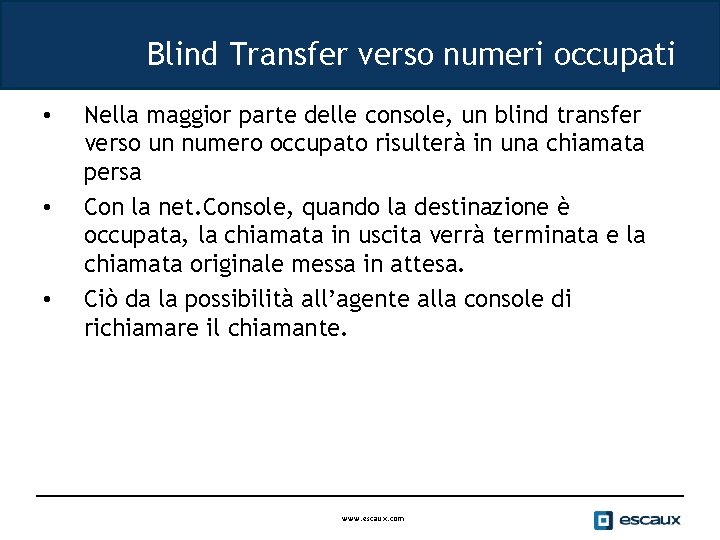 Blind Transfer verso numeri occupati

• Nella maggior parte delle console, un blind transfer verso un numero occupato risulterà in una chiamata persa

• Con la net.Console, quando la destinazione è occupata, la chiamata in uscita verrà terminata e la chiamata originale messa in attesa.

• Ciò da la possibilità all’agente alla console di richiamare il chiamante.

www.escaux.com

escaux